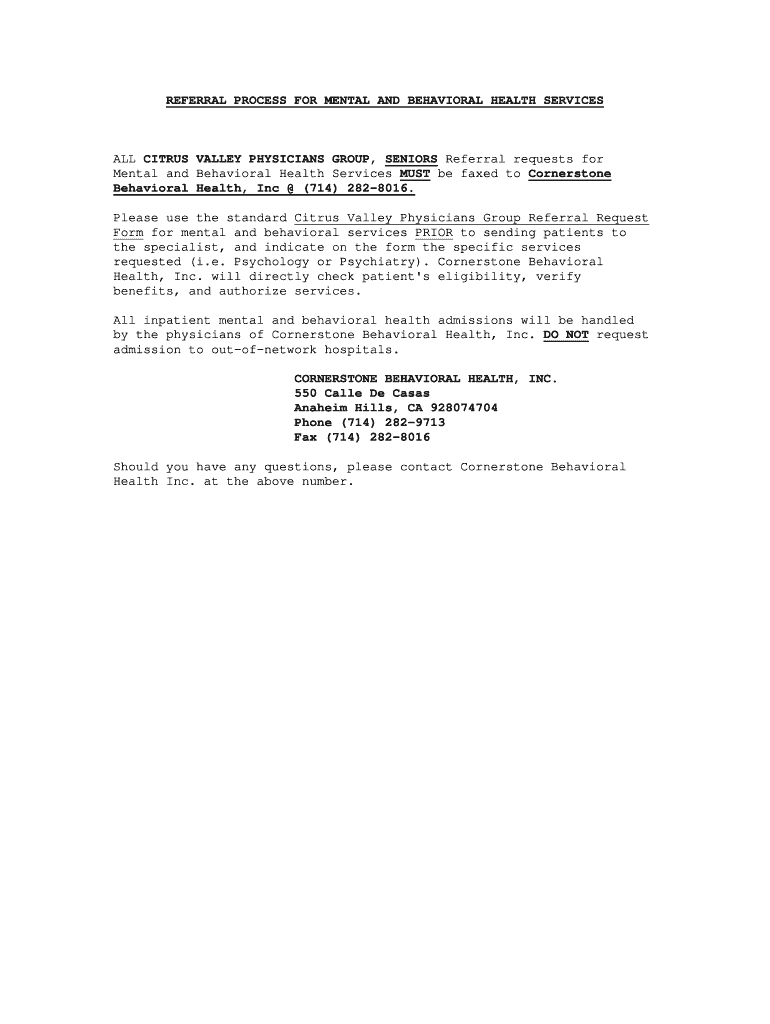 REFERRAL PROCESS FOR MENTAL AND BEHAVIORAL HEALTH SERVICES

ALL CITRUS VALLEY PHYSICIANS GROUP, SENIORS Referral requests for Mental and Behavioral Health Services MUST be faxed to Cornerstone Behavioral Health, Inc @ (714) 282-8016.

Please use the standard Citrus Valley Physicians Group Referral Request Form for mental and behavioral services PRIOR to sending patients to the specialist, and indicate on the form the specific services requested (i.e. Psychology or Psychiatry). Cornerstone Behavioral Health, Inc. will directly check patient's eligibility, verify benefits, and authorize services.

All inpatient mental and behavioral health admissions will be handled by the physicians of Cornerstone Behavioral Health, Inc. DO NOT request admission to out-of-network hospitals.

CORNERSTONE BEHAVIORAL HEALTH, INC.
550 Calle De Casas
Anaheim Hills, CA 928074704
Phone (714) 282-9713
Fax (714) 282-8016

Should you have any questions, please contact Cornerstone Behavioral Health Inc. at the above number.